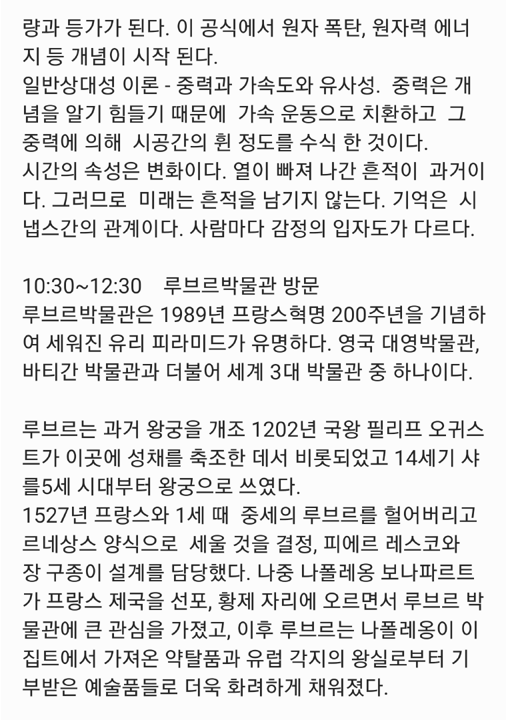 량과 등가가 된다. 이 공식에서 원자 폭탄, 원자력 에너지 등 개념이 시작 된다.
일반상대성 이론 - 중력과 가속도와 유사성. 중력은 개념을 알기 힘들기 때문에 가속 운동으로 치환하고 그 중력에 의해 시공간의 휜 정도를 수식 한 것이다.
시간의 속성은 변화이다. 열이 빠져 나간 흔적이 과거이다. 그러므로 미래는 흔적을 남기지 않는다. 기억은 시냅스간의 관계이다. 사람마다 감정의 입자도가 다르다.

10:30~12:30 루브르박물관 방문
루브르박물관은 1989년 프랑스혁명 200주년을 기념하여 세워진 유리 피라미드가 유명하다. 영국 대영박물관, 바티간 박물관과 더불어 세계 3대 박물관 중 하나이다.

루브르는 과거 왕궁을 개조 1202년 국왕 필리프 오귀스트가 이곳에 성채를 축조한 데서 비롯되었고 14세기 샤를5세 시대부터 왕궁으로 쓰였다.
1527년 프랑스와 1세 때 중세의 루브르를 헐어버리고 르네상스 양식으로 세울 것을 결정, 피에르 레스코와 장 구종이 설계를 담당했다. 나중 나폴레옹 보나파르트가 프랑스 제국을 선포, 황제 자리에 오르면서 루브르 박물관에 큰 관심을 가졌고, 이후 루브르는 나폴레옹이 이집트에서 가져온 약탈품과 유럽 각지의 왕실로부터 기부받은 예술품들로 더욱 화려하게 채워졌다.